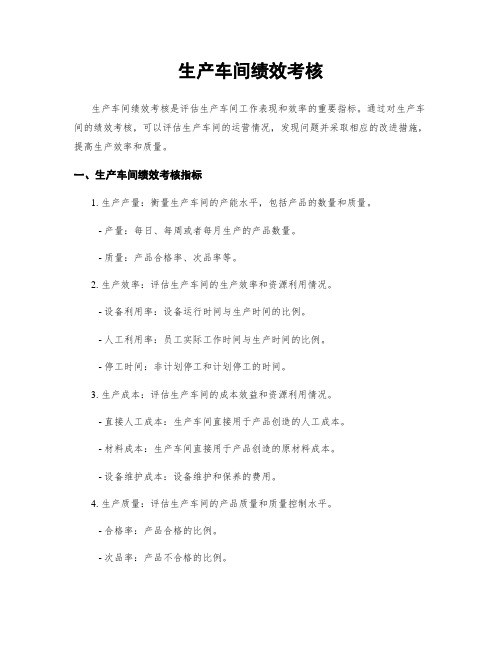 生产车间绩效考核

生产车间绩效考核是评估生产车间工作表现和效率的重要指标。通过对生产车间的绩效考核，可以评估生产车间的运营情况，发现问题并采取相应的改进措施，提高生产效率和质量。

一、生产车间绩效考核指标

1. 生产产量：衡量生产车间的产能水平，包括产品的数量和质量。

- 产量：每日、每周或者每月生产的产品数量。

- 质量：产品合格率、次品率等。

2. 生产效率：评估生产车间的生产效率和资源利用情况。

- 设备利用率：设备运行时间与生产时间的比例。

- 人工利用率：员工实际工作时间与生产时间的比例。

- 停工时间：非计划停工和计划停工的时间。

3. 生产成本：评估生产车间的成本效益和资源利用情况。

- 直接人工成本：生产车间直接用于产品创造的人工成本。

- 材料成本：生产车间直接用于产品创造的原材料成本。

- 设备维护成本：设备维护和保养的费用。

4. 生产质量：评估生产车间的产品质量和质量控制水平。

- 合格率：产品合格的比例。

- 次品率：产品不合格的比例。